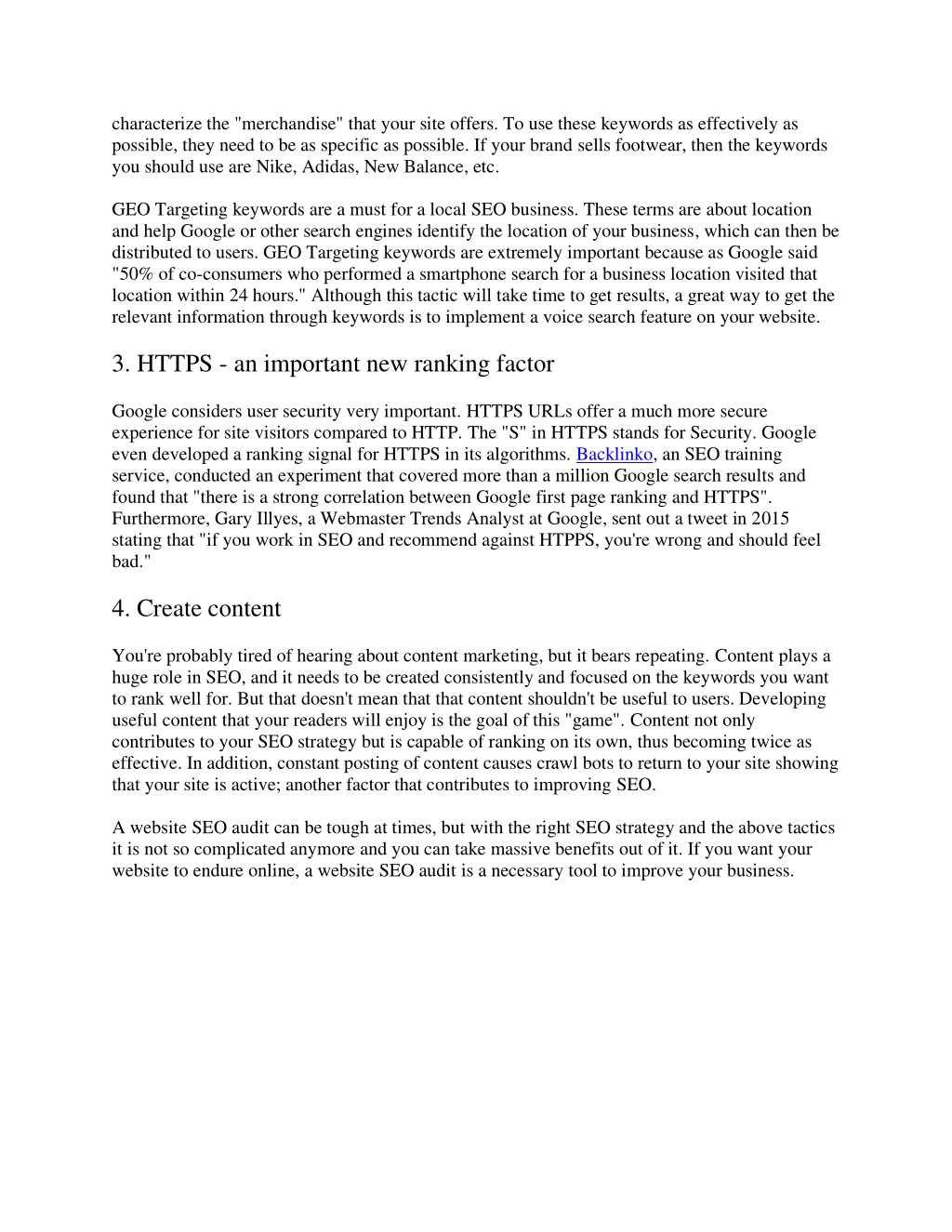 characterize the "merchandise" that your site offers. To use these keywords as effectively as possible, they need to be as specific as possible. If your brand sells footwear, then the keywords you should use are Nike, Adidas, New Balance, etc.

GEO Targeting keywords are a must for a local SEO business. These terms are about location and help Google or other search engines identify the location of your business, which can then be distributed to users. GEO Targeting keywords are extremely important because as Google said "50% of co-consumers who performed a smartphone search for a business location visited that location within 24 hours." Although this tactic will take time to get results, a great way to get the relevant information through keywords is to implement a voice search feature on your website.

3. HTTPS - an important new ranking factor

Google considers user security very important. HTTPS URLs offer a much more secure experience for site visitors compared to HTTP. The "S" in HTTPS stands for Security. Google even developed a ranking signal for HTTPS in its algorithms. Backlinko, an SEO training service, conducted an experiment that covered more than a million Google search results and found that "there is a strong correlation between Google first page ranking and HTTPS". Furthermore, Gary Illyes, a Webmaster Trends Analyst at Google, sent out a tweet in 2015 stating that "if you work in SEO and recommend against HTPPS, you're wrong and should feel bad."

4. Create content

You're probably tired of hearing about content marketing, but it bears repeating. Content plays a huge role in SEO, and it needs to be created consistently and focused on the keywords you want to rank well for. But that doesn't mean that that content shouldn't be useful to users. Developing useful content that your readers will enjoy is the goal of this "game". Content not only contributes to your SEO strategy but is capable of ranking on its own, thus becoming twice as effective. In addition, constant posting of content causes crawl bots to return to your site showing that your site is active; another factor that contributes to improving SEO.

A website SEO audit can be tough at times, but with the right SEO strategy and the above tactics it is not so complicated anymore and you can take massive benefits out of it. If you want your website to endure online, a website SEO audit is a necessary tool to improve your business.